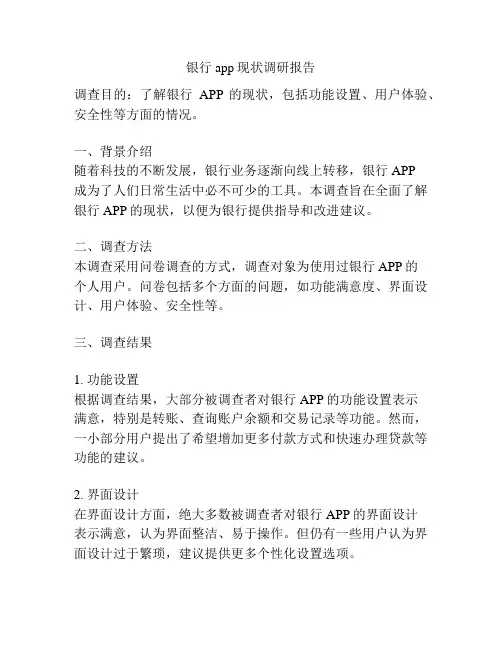 银行 app 现状调研报告

调查目的：了解银行 APP 的现状，包括功能设置、用户体验、安全性等方面的情况。

一、背景介绍
随着科技的不断发展，银行业务逐渐向线上转移，银行 APP 成为了人们日常生活中必不可少的工具。本调查旨在全面了解银行 APP 的现状，以便为银行提供指导和改进建议。

二、调查方法
本调查采用问卷调查的方式，调查对象为使用过银行 APP 的个人用户。问卷包括多个方面的问题，如功能满意度、界面设计、用户体验、安全性等。

三、调查结果

1. 功能设置
根据调查结果，大部分被调查者对银行 APP 的功能设置表示满意，特别是转账、查询账户余额和交易记录等功能。然而，一小部分用户提出了希望增加更多付款方式和快速办理贷款等功能的建议。

2. 界面设计
在界面设计方面，绝大多数被调查者对银行 APP 的界面设计表示满意，认为界面整洁、易于操作。但仍有一些用户认为界面设计过于繁琐，建议提供更多个性化设置选项。